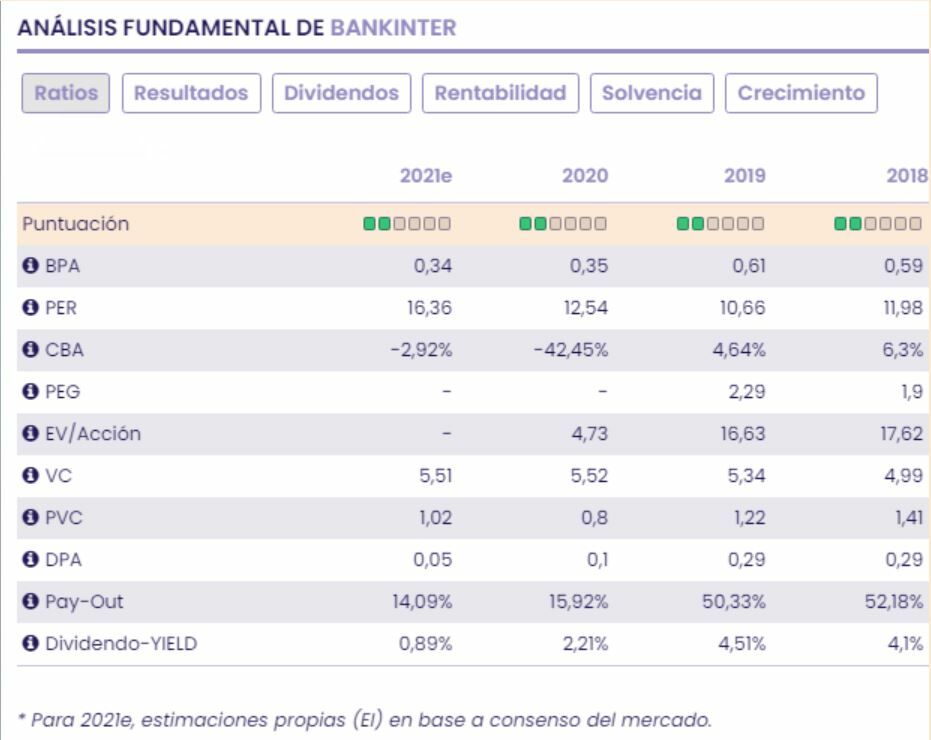 ANÁLISIS FUNDAMENTAL DE BANKINTER

Ratios Resultados Dividendos Rentabilidad Solvencia Crecimiento

| | 2021e | 2020 | 2019 | 2018 |
|---|---|---|---|---|
| Puntuación | | | | |
| BPA | 0,34 | 0,35 | 0,61 | 0,59 |
| PER | 16,36 | 12,54 | 10,66 | 11,98 |
| CBA | -2,92% | -42,45% | 4,64% | 6,3% |
| PEG | - | - | 2,29 | 1,9 |
| EV/Acción | - | 4,73 | 16,63 | 17,62 |
| VC | 5,51 | 5,52 | 5,34 | 4,99 |
| PVC | 1,02 | 0,8 | 1,22 | 1,41 |
| DPA | 0,05 | 0,1 | 0,29 | 0,29 |
| Pay-Out | 14,09% | 15,92% | 50,33% | 52,18% |
| Dividendo-YIELD | 0,89% | 2,21% | 4,51% | 4,1% |

* Para 2021e, estimaciones propias (EI) en base a consenso del mercado.